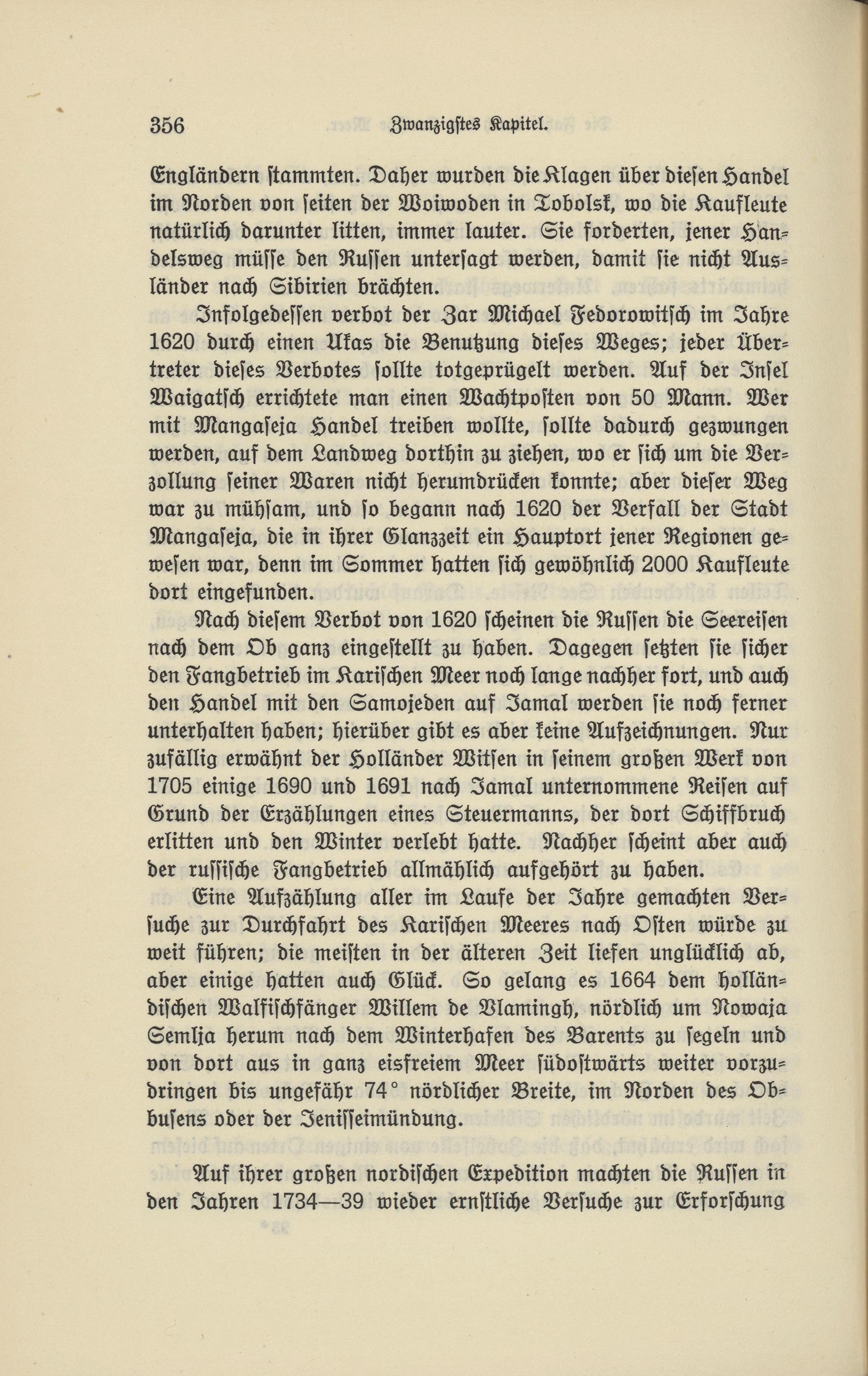 356 Zwanzigstes Kapitel.

Engländern stammten. Daher wurden die Klagen über diesen Handel im Norden von seiten der Woiwoden in Tobolsk, wo die Kaufleute natürlich darunter litten, immer lauter. Sie forderten, jener Handelsweg müsse den Russen untersagt werden, damit sie nicht Ausländer nach Sibirien brächten.

Infolgedessen verbot der Zar Michael Fedorowitsch im Jahre 1620 durch einen Ukas die Benutzung dieses Weges; jeder Übertreter dieses Verbotes sollte totgeprügelt werden. Auf der Insel Waigatsch errichtete man einen Wachtposten von 50 Mann. Wer mit Mangaseja Handel treiben wollte, sollte dadurch gezwungen werden, auf dem Landweg dorthin zu ziehen, wo er sich um die Verzollung seiner Waren nicht herumdrücken konnte; aber dieser Weg war zu mühsam, und so begann nach 1620 der Verfall der Stadt Mangaseja, die in ihrer Glanzzeit ein Hauptort jener Regionen gewesen war, denn im Sommer hatten sich gewöhnlich 2000 Kaufleute dort eingefunden.

Nach diesem Verbot von 1620 scheinen die Russen die Seereisen nach dem Ob ganz eingestellt zu haben. Dagegen setzten sie sicher den Fangbetrieb im Karischen Meer noch lange nachher fort, und auch den Handel mit den Samojeden auf Jamal werden sie noch ferner unterhalten haben; hierüber gibt es aber keine Aufzeichnungen. Nur zufällig erwähnt der Holländer Witsen in seinem großen Werk von 1705 einige 1690 und 1691 nach Jamal unternommene Reisen auf Grund der Erzählungen eines Steuermanns, der dort Schiffbruch erlitten und den Winter verlebt hatte. Nachher scheint aber auch der russische Fangbetrieb allmählich aufgehört zu haben.

Eine Aufzählung aller im Laufe der Jahre gemachten Versuche zur Durchfahrt des Karischen Meeres nach Osten würde zu weit führen; die meisten in der älteren Zeit liefen unglücklich ab, aber einige hatten auch Glück. So gelang es 1664 dem holländischen Walfischfänger Willem de Vlamingh, nördlich um Nowaja Semlja herum nach dem Winterhafen des Barents zu segeln und von dort aus in ganz eisfreiem Meer südostwärts weiter vorzudringen bis ungefähr 74° nördlicher Breite, im Norden des Obbusens oder der Jenisseimündung.

Auf ihrer großen nordischen Expedition machten die Russen in den Jahren 1734—39 wieder ernstliche Versuche zur Erforschung